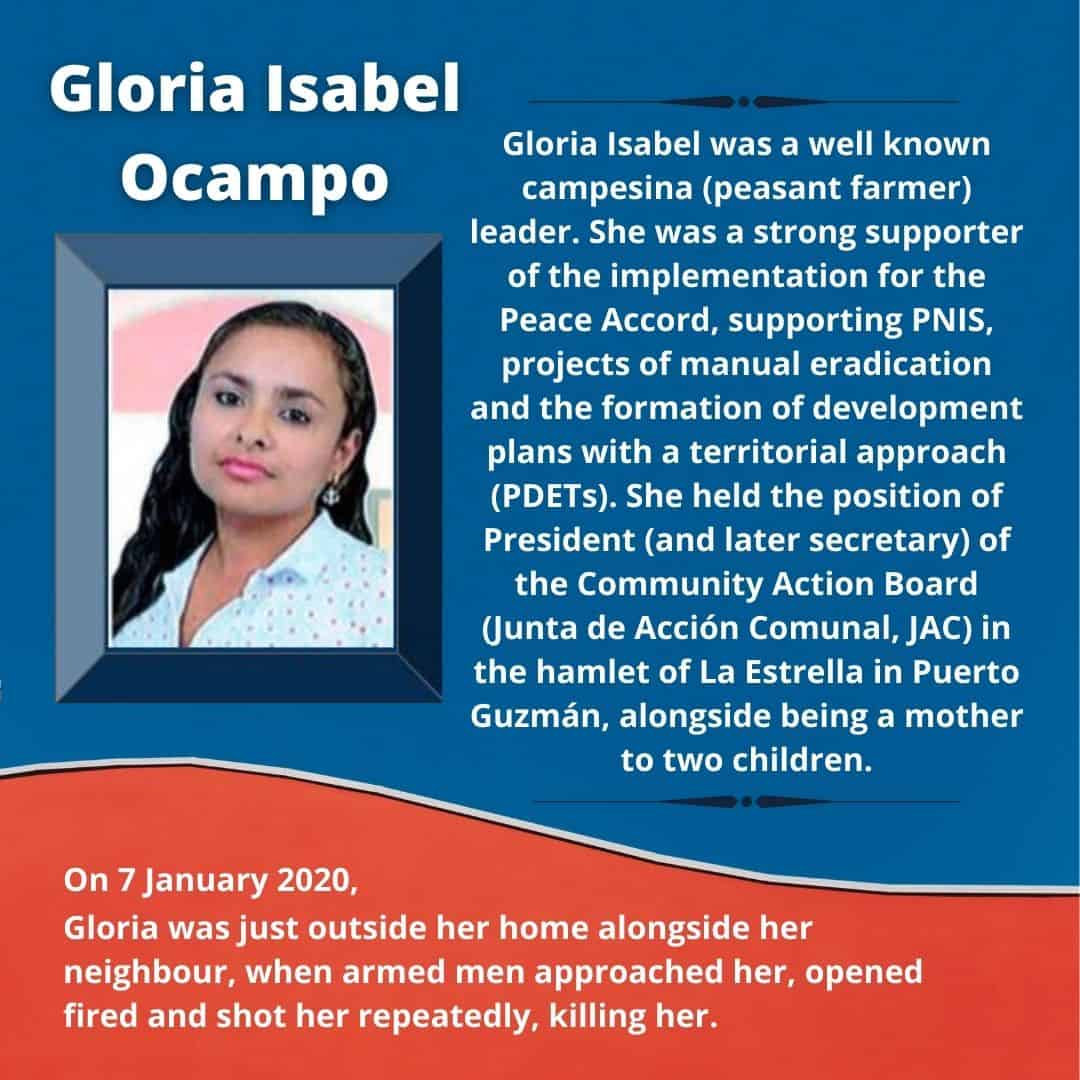 Gloria Isabel Ocampo

Gloria Isabel was a well known campesina (peasant farmer) leader. She was a strong supporter of the implementation for the Peace Accord, supporting PNIS, projects of manual eradication and the formation of development plans with a territorial approach (PDETs). She held the position of President (and later secretary) of the Community Action Board (Junta de Acción Comunal, JAC) in the hamlet of La Estrella in Puerto Guzmán, alongside being a mother to two children.

On 7 January 2020,
Gloria was just outside her home alongside her neighbour, when armed men approached her, opened fired and shot her repeatedly, killing her.